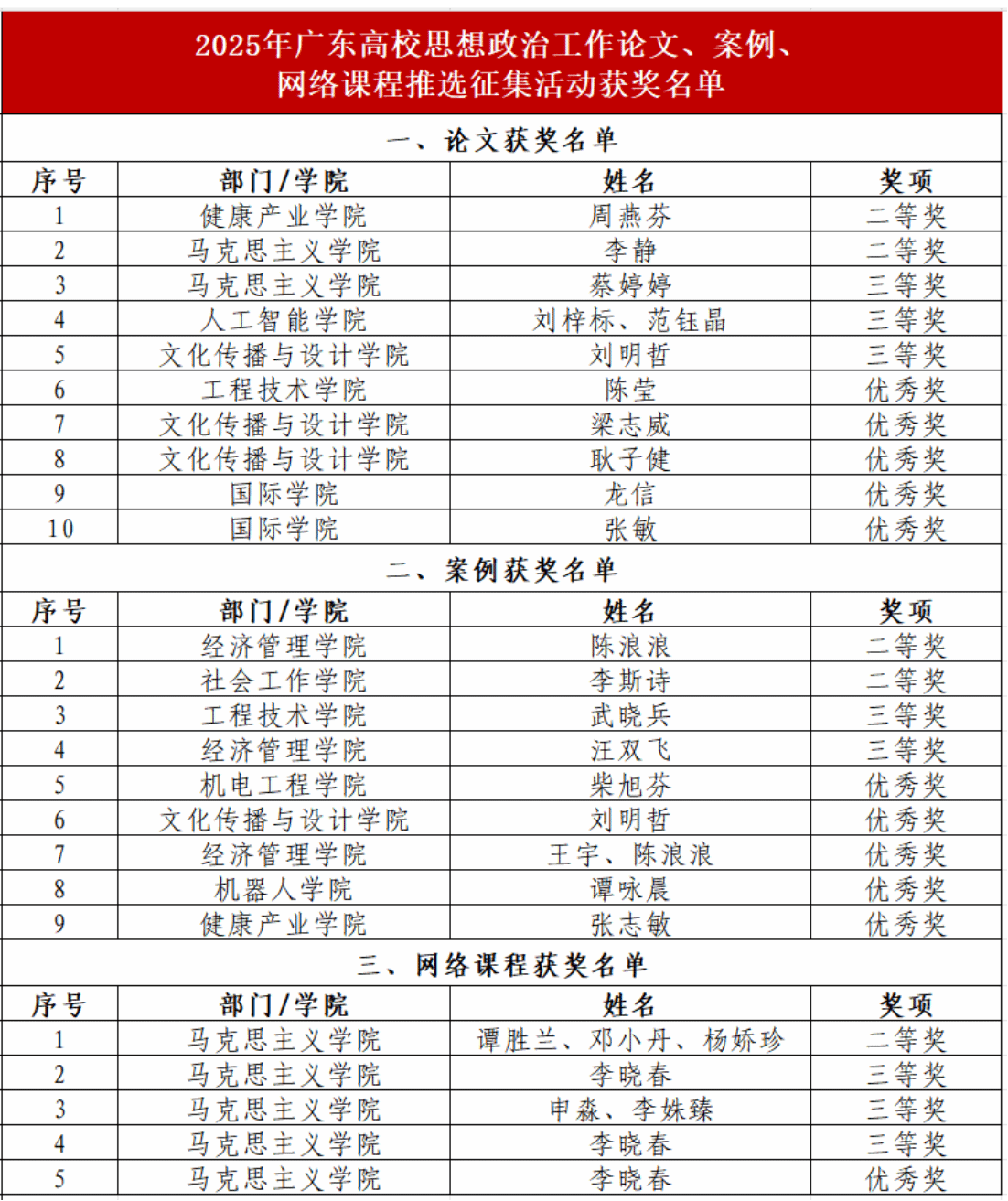 2025年广东高校思想政治工作论文、案例、网络课程推选征集活动获奖名单

一、论文获奖名单

| 序号 | 部门/学院 | 姓名 | 奖项 |
|---|---|---|---|
| 1 | 健康产业学院 | 周燕芬 | 二等奖 |
| 2 | 马克思主义学院 | 李静 | 二等奖 |
| 3 | 马克思主义学院 | 蔡婷婷 | 三等奖 |
| 4 | 人工智能学院 | 刘梓标、范钰晶 | 三等奖 |
| 5 | 文化传播与设计学院 | 刘明哲 | 三等奖 |
| 6 | 工程技术学院 | 陈莹 | 优秀奖 |
| 7 | 文化传播与设计学院 | 梁志威 | 优秀奖 |
| 8 | 文化传播与设计学院 | 耿子健 | 优秀奖 |
| 9 | 国际学院 | 龙信 | 优秀奖 |
| 10 | 国际学院 | 张敏 | 优秀奖 |

二、案例获奖名单

| 序号 | 部门/学院 | 姓名 | 奖项 |
|---|---|---|---|
| 1 | 经济管理学院 | 陈浪浪 | 二等奖 |
| 2 | 社会工作学院 | 李斯诗 | 二等奖 |
| 3 | 工程技术学院 | 武晓兵 | 三等奖 |
| 4 | 经济管理学院 | 汪双飞 | 三等奖 |
| 5 | 机电工程学院 | 柴旭芬 | 优秀奖 |
| 6 | 文化传播与设计学院 | 刘明哲 | 优秀奖 |
| 7 | 经济管理学院 | 王宇、陈浪浪 | 优秀奖 |
| 8 | 机器人学院 | 谭咏晨 | 优秀奖 |
| 9 | 健康产业学院 | 张志敏 | 优秀奖 |

三、网络课程获奖名单

| 序号 | 部门/学院 | 姓名 | 奖项 |
|---|---|---|---|
| 1 | 马克思主义学院 | 谭胜兰、邓小丹、杨娇珍 | 二等奖 |
| 2 | 马克思主义学院 | 李晓春 | 三等奖 |
| 3 | 马克思主义学院 | 申淼、李姝臻 | 三等奖 |
| 4 | 马克思主义学院 | 李晓春 | 三等奖 |
| 5 | 马克思主义学院 | 李晓春 | 优秀奖 |